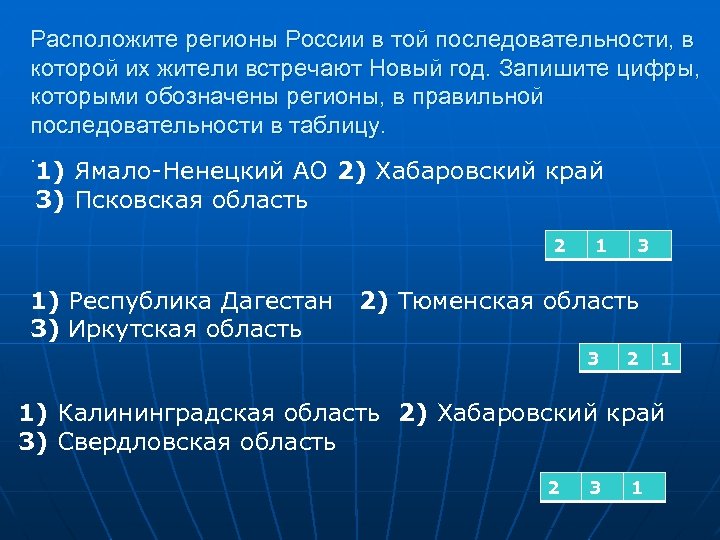 Расположите регионы России в той последовательности, в которой их жители встречают Новый год. Запишите цифры, которыми обозначены регионы, в правильной последовательности в таблицу.

1) Ямало-Ненецкий АО 2) Хабаровский край
3) Псковская область

| 2 | 1 | 3 |
|---|---|---|

1) Республика Дагестан 2) Тюменская область
3) Иркутская область

| 3 | 2 | 1 |
|---|---|---|

1) Калининградская область 2) Хабаровский край
3) Свердловская область

| 2 | 3 | 1 |
|---|---|---|